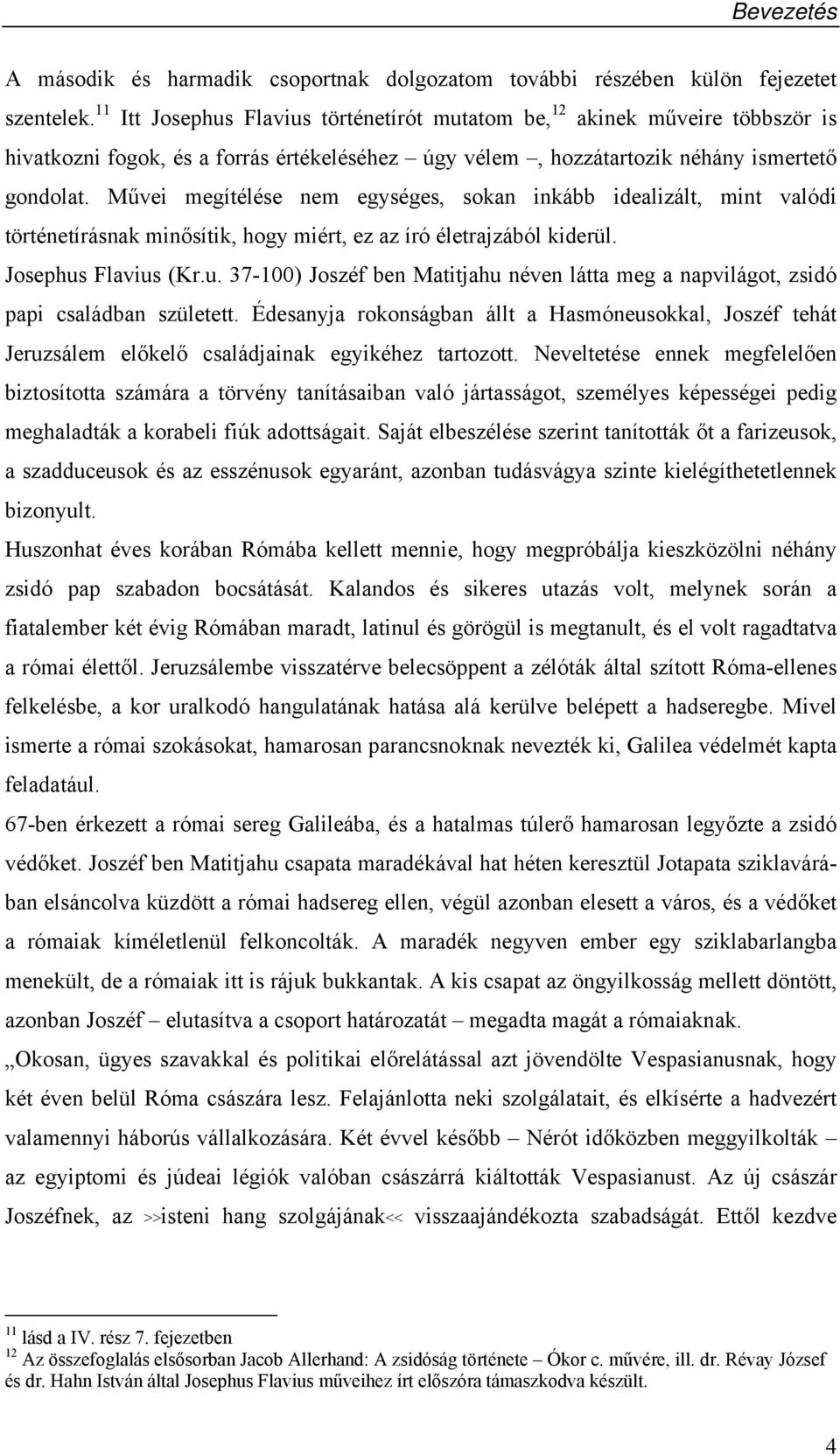 Bevezetés

A második és harmadik csoportnak dolgozatom további részében külön fejezetet szentelek.$^{11}$ Itt Josephus Flavius történetírót mutatom be,$^{12}$ akinek műveire többször is hivatkozni fogok, és a forrás értékeléséhez – úgy vélem –, hozzátartozik néhány ismertető gondolat. Művei megítélése nem egységes, sokan inkább idealizált, mint valódi történetírásnak minősítik, hogy miért, ez az író életrajzából kiderül.

Josephus Flavius (Kr.u. 37-100) Joszéf ben Matitjahu néven látta meg a napvilágot, zsidó papi családban született. Édesanyja rokonságban állt a Hasmóneusokkal, Joszéf tehát Jeruzsálem előkelő családjainak egyikéhez tartozott. Neveltetése ennek megfelelően biztosította számára a törvény tanításaiban való jártasságot, személyes képességei pedig meghaladták a korabeli fiúk adottságait. Saját elbeszélése szerint tanították őt a farizeusok, a szadduceusok és az esszénusok egyaránt, azonban tudásvágya szinte kielégíthetetlennek bizonyult.

Huszonhat éves korában Rómába kellett mennie, hogy megpróbálja kieszközölni néhány zsidó pap szabadon bocsátását. Kalandos és sikeres utazás volt, melynek során a fiatalember két évig Rómában maradt, latinul és görögül is megtanult, és el volt ragadtatva a római élettől. Jeruzsálembe visszatérve belecsöppent a zélóták által szított Róma-ellenes felkelésbe, a kor uralkodó hangulatának hatása alá kerülve belépett a hadseregbe. Mivel ismerte a római szokásokat, hamarosan parancsnoknak nevezték ki, Galilea védelmét kapta feladatául.

67-ben érkezett a római sereg Galileába, és a hatalmas túlerő hamarosan legyőzte a zsidó védőket. Joszéf ben Matitjahu csapata maradékával hat héten keresztül Jotapata sziklavárában elsáncolva küzdött a római hadsereg ellen, végül azonban elesett a város, és a védőket a rómaiak kíméletlenül felkoncolták. A maradék negyven ember egy sziklabarlangba menekült, de a rómaiak itt is rájuk bukkantak. A kis csapat az öngyilkosság mellett döntött, azonban Joszéf – elutasítva a csoport határozatát – megadta magát a rómaiaknak.

„Okosan, ügyes szavakkal és politikai előrelátással azt jövendölte Vespasianusnak, hogy két éven belül Róma császára lesz. Felajánlotta neki szolgálatait, és elkísérte a hadvezért valamennyi háborús vállalkozására. Két évvel később – Nérót időközben meggyilkolták – az egyiptomi és júdeai légiók valóban császárrá kiáltották Vespasianust. Az új császár Joszéfnek, az >>isteni hang szolgájának<< visszaajándékozta szabadságát. Ettől kezdve

$^{11}$ lásd a IV. rész 7. fejezetben
$^{12}$ Az összefoglalás elsősorban Jacob Allerhand: A zsidóság története – Ókor c. művére, ill. dr. Révay József és dr. Hahn István által Josephus Flavius műveihez írt előszóra támaszkodva készült.

4